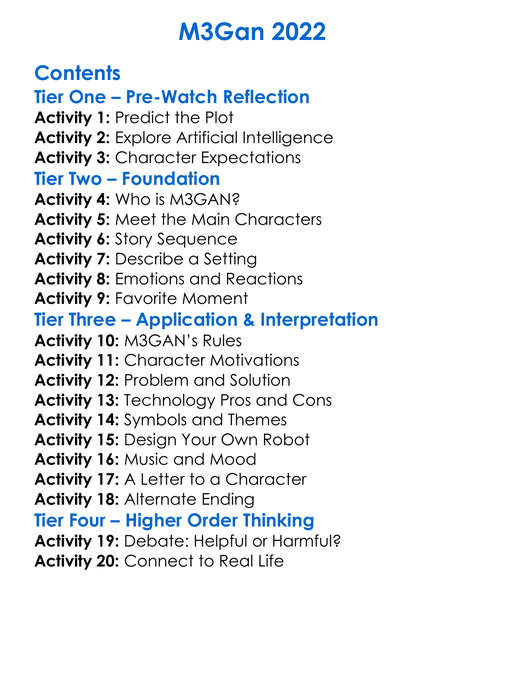 M3Gan 2022

Contents
Tier One – Pre-Watch Reflection
Activity 1: Predict the Plot
Activity 2: Explore Artificial Intelligence
Activity 3: Character Expectations
Tier Two – Foundation
Activity 4: Who is M3GAN?
Activity 5: Meet the Main Characters
Activity 6: Story Sequence
Activity 7: Describe a Setting
Activity 8: Emotions and Reactions
Activity 9: Favorite Moment
Tier Three – Application & Interpretation
Activity 10: M3GAN's Rules
Activity 11: Character Motivations
Activity 12: Problem and Solution
Activity 13: Technology Pros and Cons
Activity 14: Symbols and Themes
Activity 15: Design Your Own Robot
Activity 16: Music and Mood
Activity 17: A Letter to a Character
Activity 18: Alternate Ending
Tier Four – Higher Order Thinking
Activity 19: Debate: Helpful or Harmful?
Activity 20: Connect to Real Life